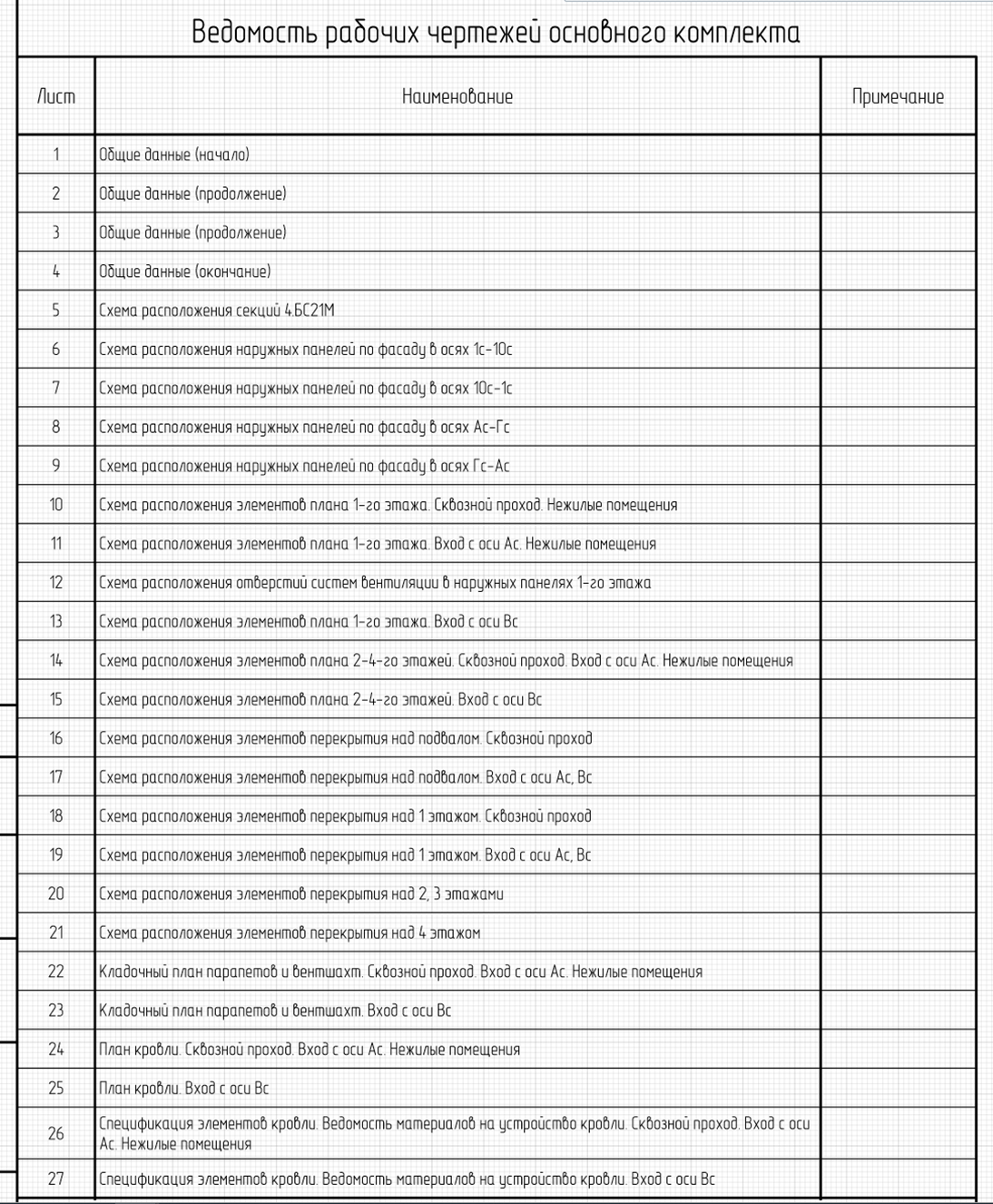 Ведомость рабочих чертежей основного комплекта

| Лист | Наименование | Примечание |
|---|---|---|
| 1 | Общие данные (начало) | |
| 2 | Общие данные (продолжение) | |
| 3 | Общие данные (продолжение) | |
| 4 | Общие данные (окончание) | |
| 5 | Схема расположения секций 4БС21М | |
| 6 | Схема расположения наружных панелей по фасаду в осях 1с-10с | |
| 7 | Схема расположения наружных панелей по фасаду в осях 10с-1с | |
| 8 | Схема расположения наружных панелей по фасаду в осях Ас-Гс | |
| 9 | Схема расположения наружных панелей по фасаду в осях Гс-Ас | |
| 10 | Схема расположения элементов плана 1-го этажа. Сквозной проход. Нежилые помещения | |
| 11 | Схема расположения элементов плана 1-го этажа. Вход с оси Ас. Нежилые помещения | |
| 12 | Схема расположения отверстий систем вентиляции в наружных панелях 1-го этажа | |
| 13 | Схема расположения элементов плана 1-го этажа. Вход с оси Вс | |
| 14 | Схема расположения элементов плана 2-4-го этажей. Сквозной проход. Вход с оси Ас. Нежилые помещения | |
| 15 | Схема расположения элементов плана 2-4-го этажей. Вход с оси Вс | |
| 16 | Схема расположения элементов перекрытия над подвалом. Сквозной проход | |
| 17 | Схема расположения элементов перекрытия над подвалом. Вход с оси Ас, Вс | |
| 18 | Схема расположения элементов перекрытия над 1 этажом. Сквозной проход | |
| 19 | Схема расположения элементов перекрытия над 1 этажом. Вход с оси Ас, Вс | |
| 20 | Схема расположения элементов перекрытия над 2, 3 этажами | |
| 21 | Схема расположения элементов перекрытия над 4 этажом | |
| 22 | Кладочный план парапетов и вентшахт. Сквозной проход. Вход с оси Ас. Нежилые помещения | |
| 23 | Кладочный план парапетов и вентшахт. Вход с оси Вс | |
| 24 | План кровли. Сквозной проход. Вход с оси Ас. Нежилые помещения | |
| 25 | План кровли. Вход с оси Вс | |
| 26 | Спецификация элементов кровли. Ведомость материалов на устройство кровли. Сквозной проход. Вход с оси Ас. Нежилые помещения | |
| 27 | Спецификация элементов кровли. Ведомость материалов на устройство кровли. Вход с оси Вс | |